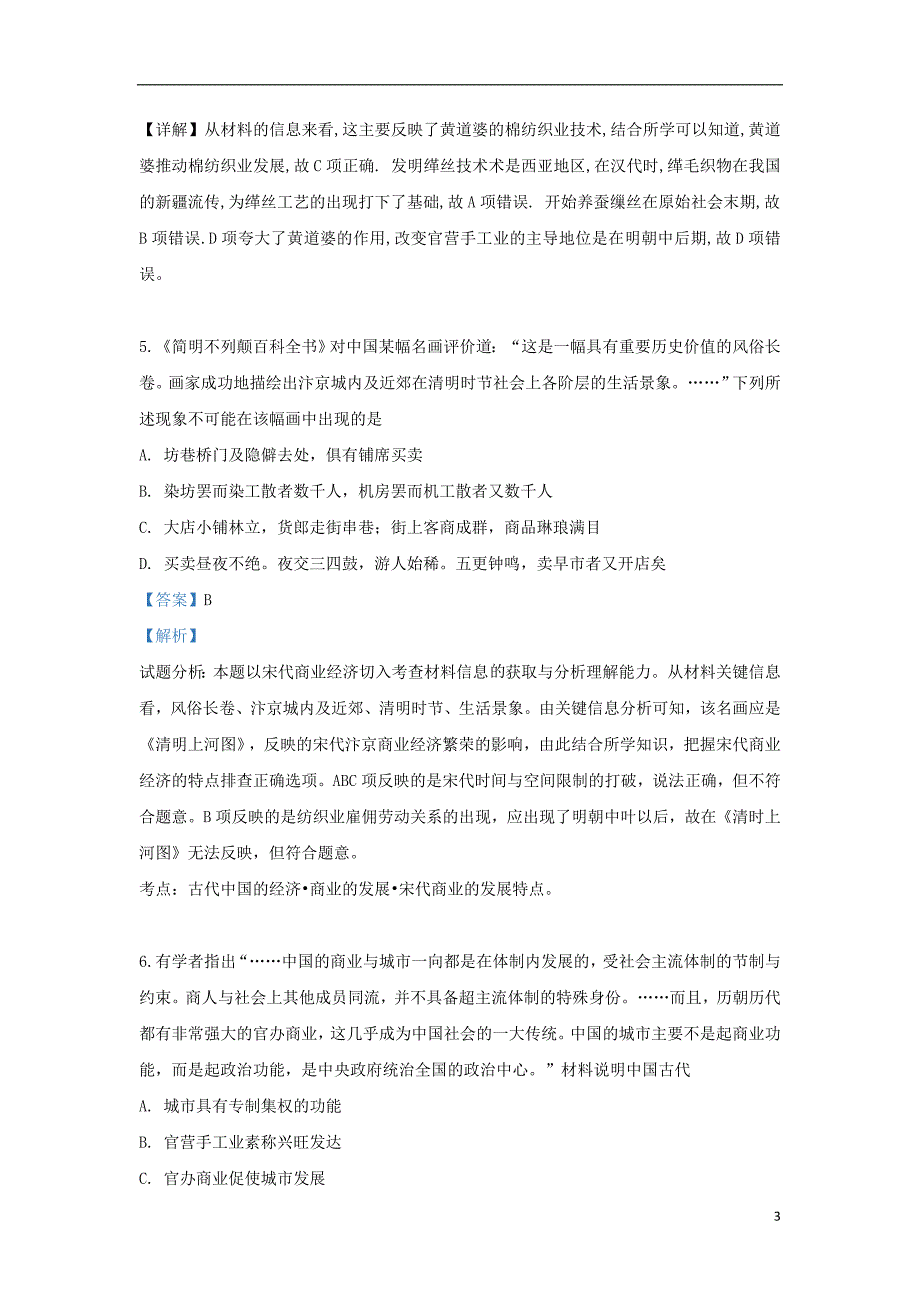 【详解】从材料的信息来看,这主要反映了黄道婆的棉纺织业技术,结合所学可以知道,黄道婆推动棉纺织业发展,故C项正确. 发明缂丝技术术是西亚地区,在汉代时,缂毛织物在我国的新疆流传,为缂丝工艺的出现打下了基础,故A项错误. 开始养蚕缫丝在原始社会末期,故B项错误.D项夸大了黄道婆的作用,改变官营手工业的主导地位是在明朝中后期,故D项错误。

5.《简明不列颠百科全书》对中国某幅名画评价道:“这是一幅具有重要历史价值的风俗长卷。画家成功地描绘出汴京城内及近郊在清明时节社会上各阶层的生活景象。……”下列所述现象不可能在该幅画中出现的是

A. 坊巷桥门及隐僻去处,俱有铺席买卖

B. 染坊罢而染工散者数千人,机房罢而机工散者又数千人

C. 大店小铺林立,货郎走街串巷;街上客商成群,商品琳琅满目

D. 买卖昼夜不绝。夜交三四鼓,游人始稀。五更钟鸣,卖早市者又开店矣

【答案】B

【解析】

试题分析:本题以宋代商业经济切入考查材料信息的获取与分析理解能力。从材料关键信息看,风俗长卷、汴京城内及近郊、清明时节、生活景象。由关键信息分析可知,该名画应是《清明上河图》,反映的宋代汴京商业经济繁荣的影响,由此结合所学知识,把握宋代商业经济的特点排查正确选项。ABC项反映的是宋代时间与空间限制的打破,说法正确,但不符合题意。B项反映的是纺织业雇佣劳动关系的出现,应出现了明朝中叶以后,故在《清时上河图》无法反映,但符合题意。

考点:古代中国的经济•商业的发展•宋代商业的发展特点。

6.有学者指出“……中国的商业与城市一向都是在体制内发展的,受社会主流体制的节制与约束。商人与社会上其他成员同流,并不具备超主流体制的特殊身份。……而且,历朝历代都有非常强大的官办商业,这几乎成为中国社会的一大传统。中国的城市主要不是起商业功能,而是起政治功能,是中央政府统治全国的政治中心。”材料说明中国古代

A. 城市具有专制集权的功能

B. 官营手工业素称兴旺发达

C. 官办商业促使城市发展

3